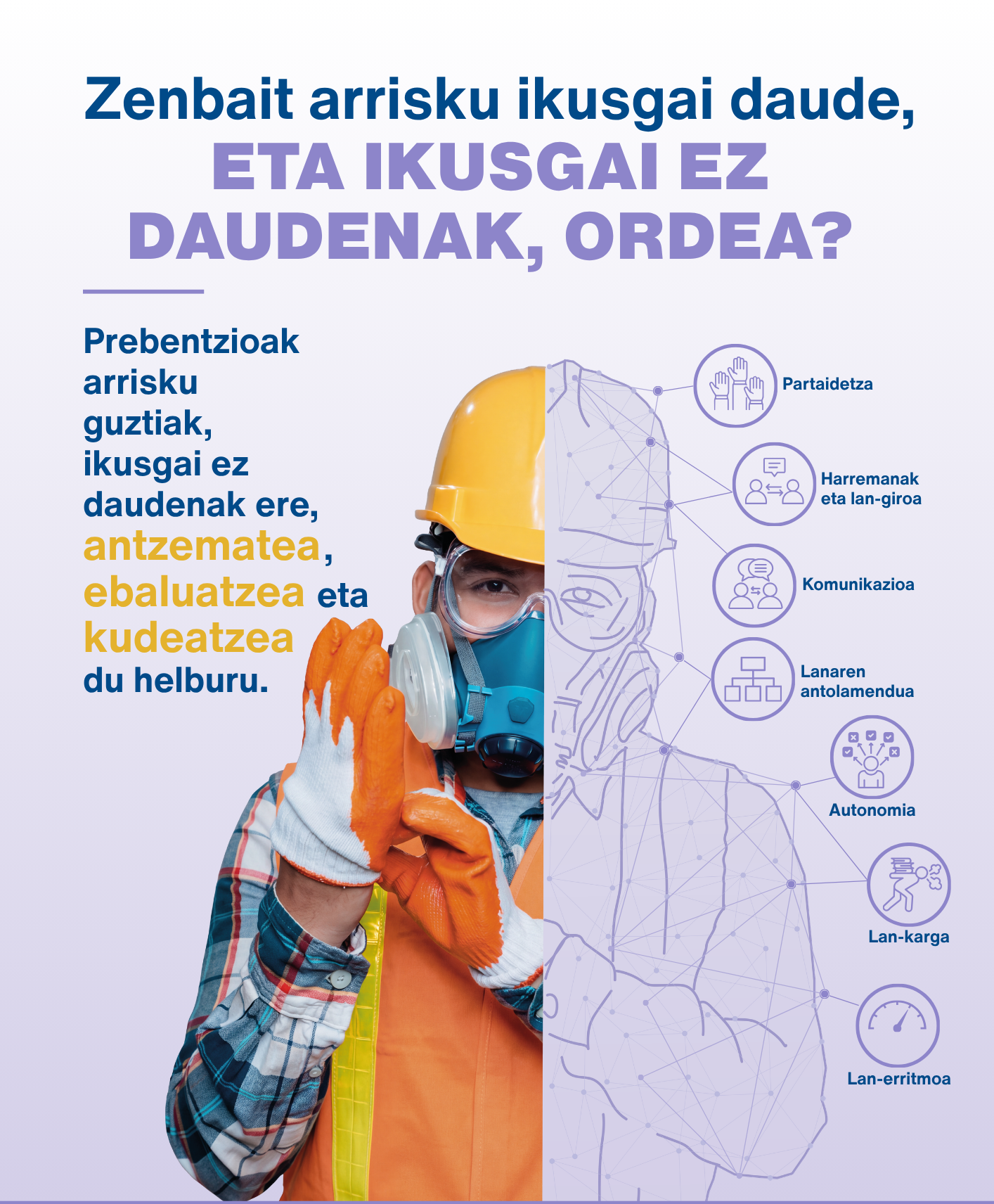 Zenbait arrisku ikusgai daude, ETA IKUSGAI EZ DAUDENAK, ORDEA?

Prebentzioak arrisku guztiak, ikusgai ez daudenak ere, antzematea, ebaluatzea eta kudeatzea du helburu.

Partaidetza

Harremanak eta lan-giroa

Komunikazioa

Lanaren antolamendua

Autonomia

Lan-karga

Lan-erritmoa